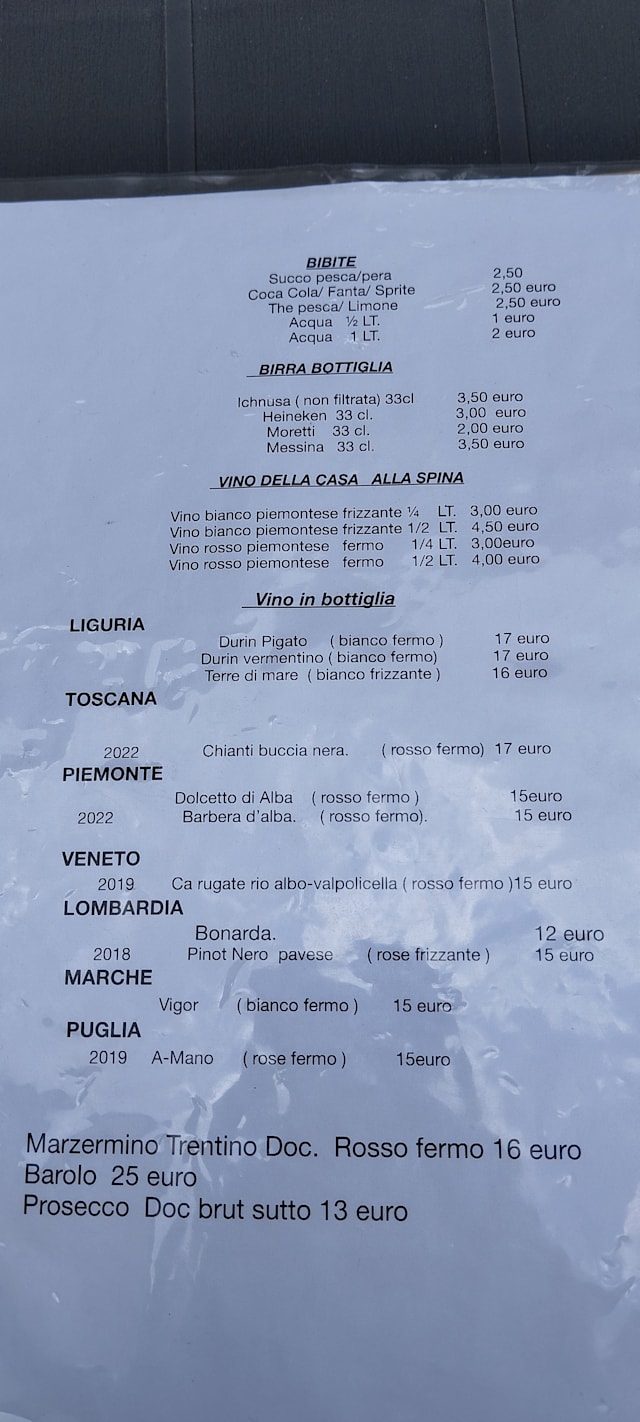 BIBITE
Succo pesca/pera 2,50
Coca Cola/ Fanta/ Sprite 2,50 euro
The pesca/ Limone 2,50 euro
Acqua ½ LT. 1 euro
Acqua 1 LT. 2 euro

BIRRA BOTTIGLIA
Ichnusa ( non filtrata) 33cl 3,50 euro
Heineken 33 cl. 3,00 euro
Moretti 33 cl. 2,00 euro
Messina 33 cl. 3,50 euro

VINO DELLA CASA ALLA SPINA
Vino bianco piemontese frizzante ¼ LT. 3,00 euro
Vino bianco piemontese frizzante 1/2 LT. 4,50 euro
Vino rosso piemontese fermo 1/4 LT. 3,00euro
Vino rosso piemontese fermo 1/2 LT. 4,00 euro

Vino in bottiglia
LIGURIA
Durin Pigato ( bianco fermo ) 17 euro
Durin vermentino ( bianco fermo) 17 euro
Terre di mare ( bianco frizzante ) 16 euro
TOSCANA
2022 Chianti buccia nera. ( rosso fermo) 17 euro
PIEMONTE
Dolcetto di Alba ( rosso fermo ) 15euro
2022 Barbera d'alba. ( rosso fermo). 15 euro
VENETO
2019 Ca rugate rio albo-valpolicella ( rosso fermo )15 euro
LOMBARDIA
Bonarda. 12 euro
2018 Pinot Nero pavese ( rose frizzante ) 15 euro
MARCHE
Vigor ( bianco fermo ) 15 euro
PUGLIA
2019 A-Mano ( rose fermo ) 15euro

Marzermino Trentino Doc. Rosso fermo 16 euro
Barolo 25 euro
Prosecco Doc brut sutto 13 euro